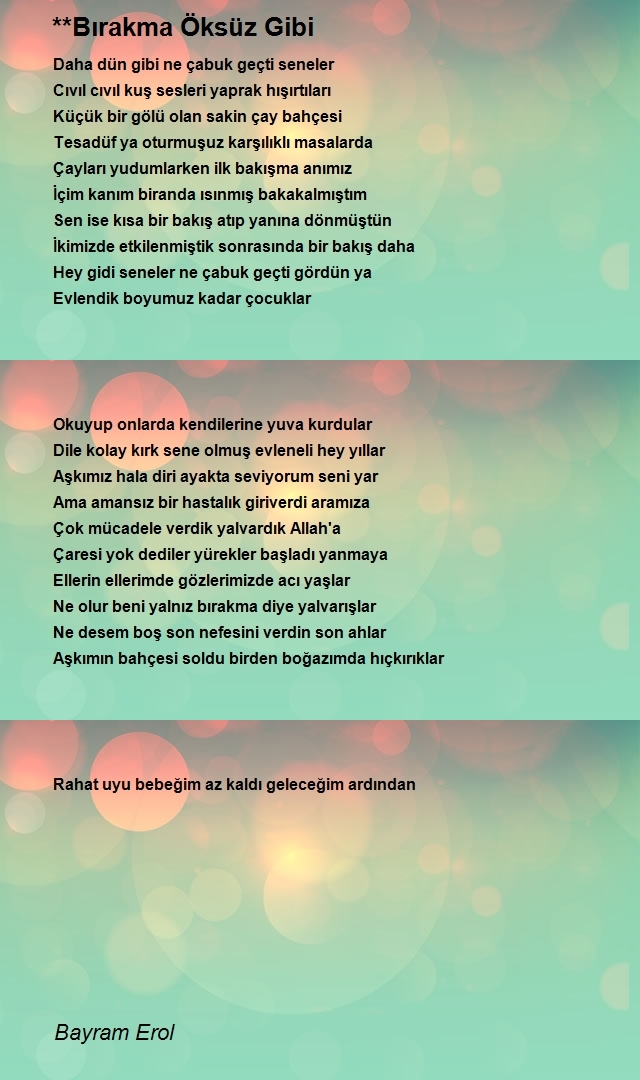 **Bırakma Öksüz Gibi

Daha dün gibi ne çabuk geçti seneler
Cıvıl cıvıl kuş sesleri yaprak hışırtıları
Küçük bir gölü olan sakin çay bahçesi
Tesadüf ya oturmuşuz karşılıklı masalarda
Çayları yudumlarken ilk bakışma anımız
İçim kanım biranda ısınmış bakakalmıştım
Sen ise kısa bir bakış atıp yanına dönmüştün
İkimizde etkilenmiştik sonrasında bir bakış daha
Hey gidi seneler ne çabuk geçti gördün ya
Evlendik boyumuz kadar çocuklar

Okuyup onlarda kendilerine yuva kurdular
Dile kolay kırk sene olmuş evleneli hey yıllar
Aşkımız hala diri ayakta seviyorum seni yar
Ama amansız bir hastalık giriverdi aramıza
Çok mücadele verdik yalvardık Allah'a
Çaresi yok dediler yürekler başladı yanmaya
Ellerin ellerimde gözlerimizde acı yaşlar
Ne olur beni yalnız bırakma diye yalvarışlar
Ne desem boş son nefesini verdin son ahlar
Aşkımın bahçesi soldu birden boğazımda hıçkırıklar

Rahat uyu bebeğim az kaldı geleceğim ardından

Bayram Erol